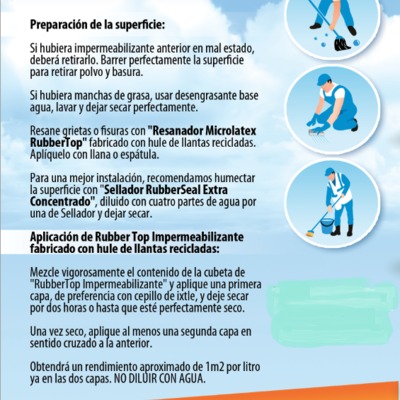 Preparación de la superficie:

Si hubiera impermeabilizante anterior en mal estado, deberá retirarlo. Barrer perfectamente la superficie para retirar polvo y basura.

Si hubiera manchas de grasa, usar desengrasante base agua, lavar y dejar secar perfectamente.

Resane grietas o fisuras con "Resanador Microlatex RubberTop" fabricado con hule de llantas recicladas. Aplíquelo con llana o espátula.

Para una mejor instalación, recomendamos humectar la superficie con "Sellador RubberSeal Extra Concentrado", diluido con cuatro partes de agua por una de Sellador y dejar secar.

Aplicación de Rubber Top Impermeabilizante fabricado con hule de llantas recicladas:

Mezcle vigorosamente el contenido de la cubeta de "RubberTop Impermeabilizante" y aplique una primera capa, de preferencia con cepillo de ixtle, y deje secar por dos horas o hasta que esté perfectamente seco.

Una vez seco, aplique al menos una segunda capa en sentido cruzado a la anterior.

Obtendrá un rendimiento aproximado de 1m2 por litro ya en las dos capas. NO DILUIR CON AGUA.